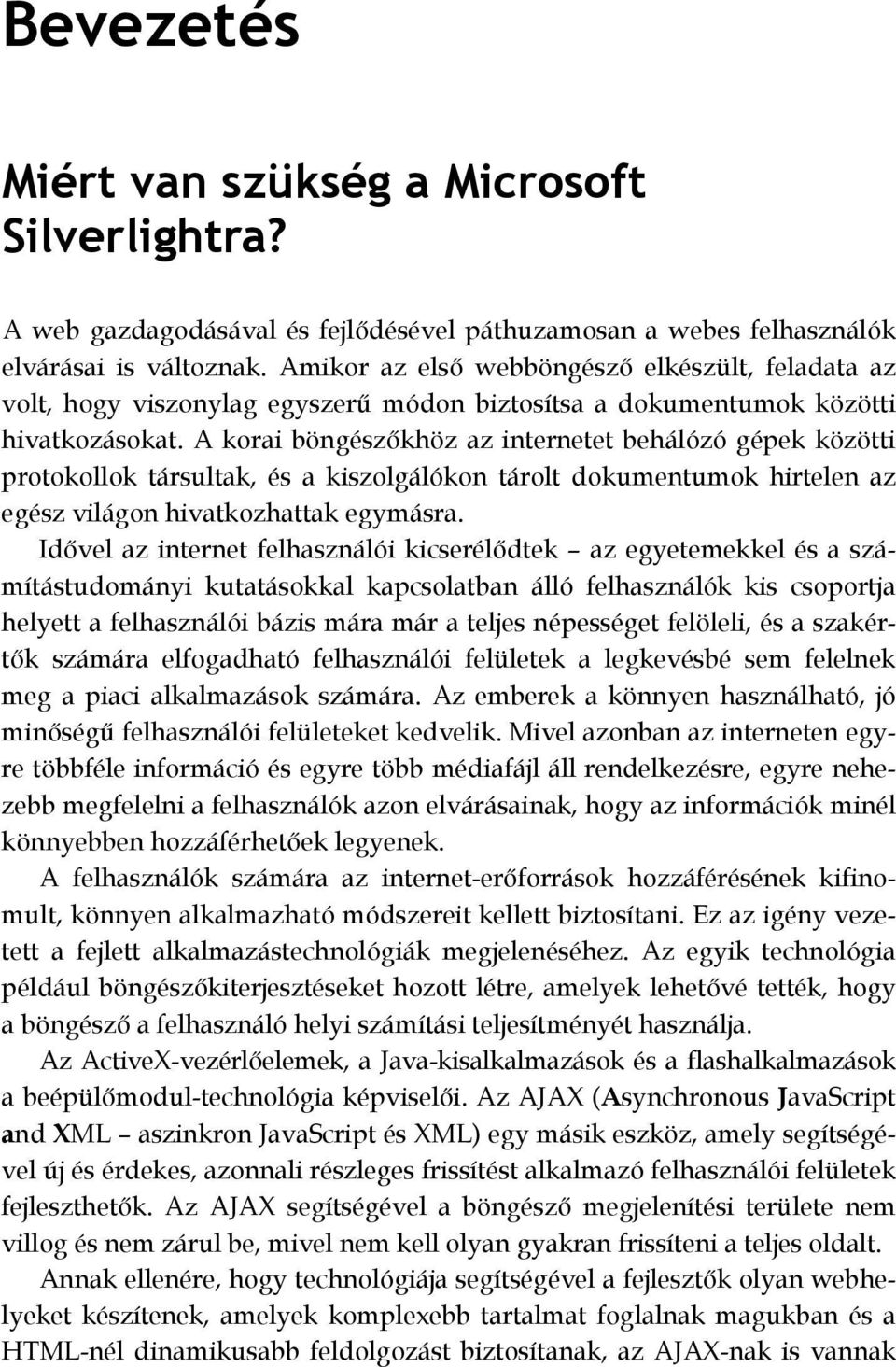 Bevezetés

Miért van szükség a Microsoft Silverlightra?

A web gazdagodásával és fejlődésével páthuzamosan a webes felhasználók elvárásai is változnak. Amikor az első webböngésző elkészült, feladata az volt, hogy viszonylag egyszerű módon biztosítsa a dokumentumok közötti hivatkozásokat. A korai böngészőkhöz az internetet behálózó gépek közötti protokollok társultak, és a kiszolgálókon tárolt dokumentumok hirtelen az egész világon hivatkozhattak egymásra.

Idővel az internet felhasználói kicserélődtek – az egyetemekkel és a számítástudományi kutatásokkal kapcsolatban álló felhasználók kis csoportja helyett a felhasználói bázis mára már a teljes népességet felöleli, és a szakértők számára elfogadható felhasználói felületek a legkevésbé sem felelnek meg a piaci alkalmazások számára. Az emberek a könnyen használható, jó minőségű felhasználói felületeket kedvelik. Mivel azonban az interneten egyre többféle információ és egyre több médiafájl áll rendelkezésre, egyre nehezebb megfelelni a felhasználók azon elvárásainak, hogy az információk minél könnyebben hozzáférhetőek legyenek.

A felhasználók számára az internet-erőforrások hozzáférésének kifinomult, könnyen alkalmazható módszereit kellett biztosítani. Ez az igény vezetett a fejlett alkalmazástechnológiák megjelenéséhez. Az egyik technológia például böngészőkiterjesztéseket hozott létre, amelyek lehetővé tették, hogy a böngésző a felhasználó helyi számítási teljesítményét használja.

Az ActiveX-vezérlőelemek, a Java-kisalkalmazások és a flashalkalmazások a beépülőmodul-technológia képviselői. Az AJAX (Asynchronous JavaScript and XML – aszinkron JavaScript és XML) egy másik eszköz, amely segítségével új és érdekes, azonnali részleges frissítést alkalmazó felhasználói felületek fejleszthetők. Az AJAX segítségével a böngésző megjelenítési területe nem villog és nem zárul be, mivel nem kell olyan gyakran frissíteni a teljes oldalt.

Annak ellenére, hogy technológiája segítségével a fejlesztők olyan webhelyeket készítenek, amelyek komplexebb tartalmat foglalnak magukban és a HTML-nél dinamikusabb feldolgozást biztosítanak, az AJAX-nak is vannak